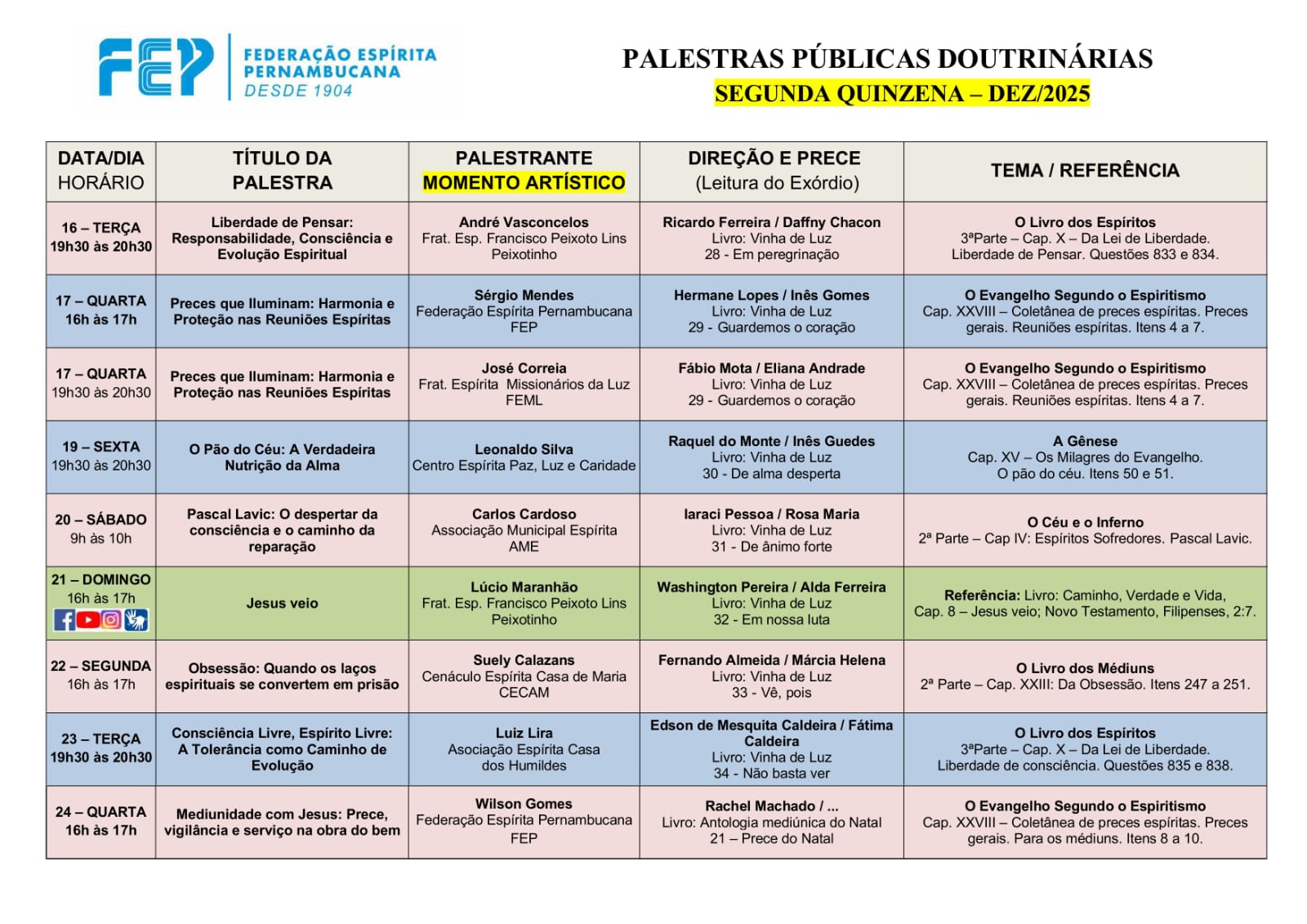 FEP FEDERAÇÃO ESPÍRITA PERNAMBUCANA DESDE 1904

PALESTRAS PÚBLICAS DOUTRINÁRIAS
SEGUNDA QUINZENA – DEZ/2025

| DATA/DIA HORÁRIO | TÍTULO DA PALESTRA | PALESTRANTE MOMENTO ARTÍSTICO | DIREÇÃO E PRECE (Leitura do Exórdio) | TEMA / REFERÊNCIA |
|---|---|---|---|---|
| 16 – TERÇA 19h30 às 20h30 | Liberdade de Pensar: Responsabilidade, Consciência e Evolução Espiritual | André Vasconcelos Frat. Esp. Francisco Peixoto Lins Peixotinho | Ricardo Ferreira / Daffny Chacon Livro: Vinha de Luz 28 - Em peregrinação | O Livro dos Espíritos 3ªParte – Cap. X – Da Lei de Liberdade. Liberdade de Pensar. Questões 833 e 834. |
| 17 – QUARTA 16h às 17h | Preces que Iluminam: Harmonia e Proteção nas Reuniões Espíritas | Sérgio Mendes Federação Espírita Pernambucana FEP | Hermane Lopes / Inês Gomes Livro: Vinha de Luz 29 - Guardemos o coração | O Evangelho Segundo o Espiritismo Cap. XXVIII – Coletânea de preces espíritas. Preces gerais. Reuniões espíritas. Itens 4 a 7. |
| 17 – QUARTA 19h30 às 20h30 | Preces que Iluminam: Harmonia e Proteção nas Reuniões Espíritas | José Correia Frat. Espírita Missionários da Luz FEML | Fábio Mota / Eliana Andrade Livro: Vinha de Luz 29 - Guardemos o coração | O Evangelho Segundo o Espiritismo Cap. XXVIII – Coletânea de preces espíritas. Preces gerais. Reuniões espíritas. Itens 4 a 7. |
| 19 – SEXTA 19h30 às 20h30 | O Pão do Céu: A Verdadeira Nutrição da Alma | Leonaldo Silva Centro Espírita Paz, Luz e Caridade | Raquel do Monte / Inês Guedes Livro: Vinha de Luz 30 - De alma desperta | A Gênese Cap. XV – Os Milagres do Evangelho. O pão do céu. Itens 50 e 51. |
| 20 – SÁBADO 9h às 10h | Pascal Lavic: O despertar da consciência e o caminho da reparação | Carlos Cardoso Associação Municipal Espírita AME | Iaraci Pessoa / Rosa Maria Livro: Vinha de Luz 31 - De ânimo forte | O Céu e o Inferno 2ª Parte – Cap IV: Espíritos Sofredores. Pascal Lavic. |
| 21 – DOMINGO 16h às 17h | Jesus veio | Lúcio Maranhão Frat. Esp. Francisco Peixoto Lins Peixotinho | Washington Pereira / Alda Ferreira Livro: Vinha de Luz 32 - Em nossa luta | Referência: Livro: Caminho, Verdade e Vida, Cap. 8 – Jesus veio; Novo Testamento, Filipenses, 2:7. |
| 22 – SEGUNDA 16h às 17h | Obsessão: Quando os laços espirituais se convertem em prisão | Suely Calazans Cenáculo Espírita Casa de Maria CECAM | Fernando Almeida / Márcia Helena Livro: Vinha de Luz 33 - Vê, pois | O Livro dos Médiuns 2ª Parte – Cap. XXIII: Da Obsessão. Itens 247 a 251. |
| 23 – TERÇA 19h30 às 20h30 | Consciência Livre, Espírito Livre: A Tolerância como Caminho de Evolução | Luiz Lira Asociação Espírita Casa dos Humildes | Edson de Mesquita Caldeira / Fátima Caldeira Livro: Vinha de Luz 34 - Não basta ver | O Livro dos Espíritos 3ªParte – Cap. X – Da Lei de Liberdade. Liberdade de consciência. Questões 835 e 838. |
| 24 – QUARTA 16h às 17h | Mediunidade com Jesus: Prece, vigilância e serviço na obra do bem | Wilson Gomes Federação Espírita Pernambucana FEP | Rachel Machado / ... Livro: Antologia mediúnica do Natal 21 – Prece do Natal | O Evangelho Segundo o Espiritismo Cap. XXVIII – Coletânea de preces espíritas. Preces gerais. Para os médiuns. Itens 8 a 10. |